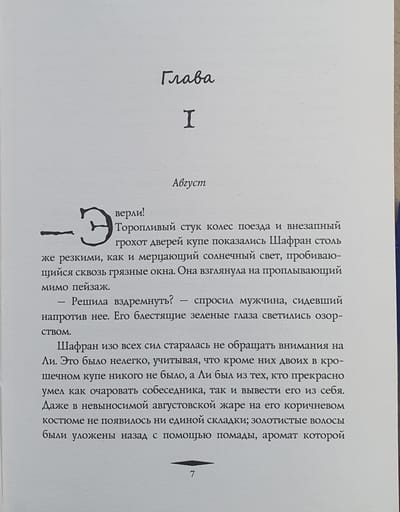 Глава

I

Август

— Эверли!

Торопливый стук колес поезда и внезапный грохот дверей купе показались Шафран столь же резкими, как и мерцающий солнечный свет, пробивающийся сквозь грязные окна. Она взглянула на проплывающий мимо пейзаж.

— Решила вздремнуть? — спросил мужчина, сидевший напротив нее. Его блестящие зеленые глаза светились озорством.

Шафран изо всех сил старалась не обращать внимания на Ли. Это было нелегко, учитывая, что кроме них двоих в крошечном купе никого не было, а Ли был из тех, кто прекрасно умел как очаровать собеседника, так и вывести его из себя. Даже в невыносимой августовской жаре на его коричневом костюме не появилось ни единой складки; золотистые волосы были уложены назад с помощью помады, аромат которой

7